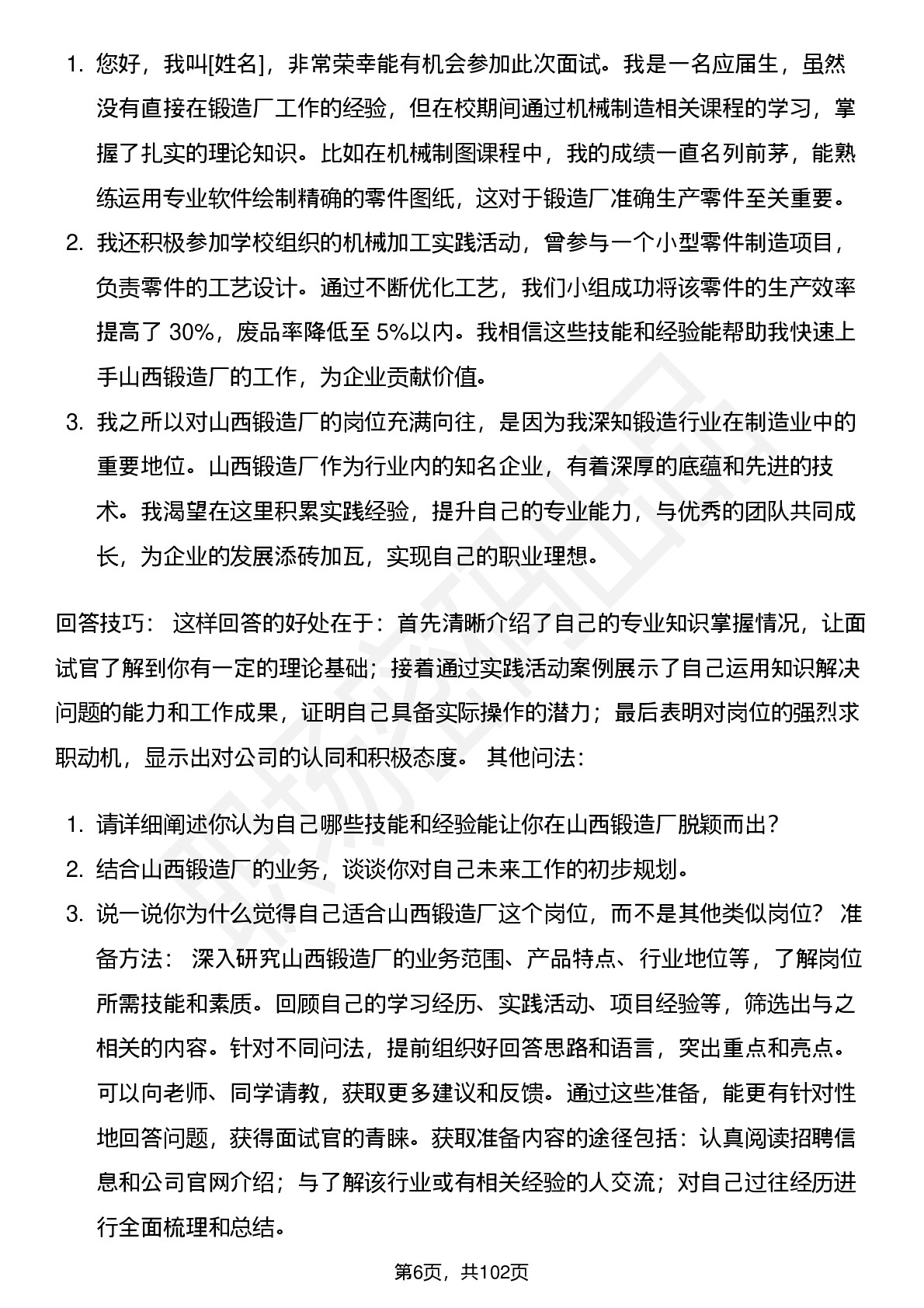 1. 您好，我叫[姓名]，非常荣幸能有机会参加此次面试。我是一名应届生，虽然没有直接在锻造厂工作的经验，但在校期间通过机械制造相关课程的学习，掌握了扎实的理论知识。比如在机械制图课程中，我的成绩一直名列前茅，能熟练运用专业软件绘制精确的零件图纸，这对于锻造厂准确生产零件至关重要。
2. 我还积极参加学校组织的机械加工实践活动，曾参与一个小型零件制造项目，负责零件的工艺设计。通过不断优化工艺，我们小组成功将该零件的生产效率提高了 30%，废品率降低至 5%以内。我相信这些技能和经验能帮助我快速上手山西锻造厂的工作，为企业贡献价值。
3. 我之所以对山西锻造厂的岗位充满向往，是因为我深知锻造行业在制造业中的重要地位。山西锻造厂作为行业内的知名企业，有着深厚的底蕴和先进的技术。我渴望在这里积累实践经验，提升自己的专业能力，与优秀的团队共同成长，为企业的发展添砖加瓦，实现自己的职业理想。

回答技巧： 这样回答的好处在于：首先清晰介绍了自己的专业知识掌握情况，让面试官了解到你有一定的理论基础；接着通过实践活动案例展示了自己运用知识解决问题的能力和工作成果，证明自己具备实际操作的潜力；最后表明对岗位的强烈求职动机，显示出对公司的认同和积极态度。 其他问法：

1. 请详细阐述你认为自己哪些技能和经验能让你在山西锻造厂脱颖而出？
2. 结合山西锻造厂的业务，谈谈你对自己未来工作的初步规划。
3. 说一说你为什么觉得自己适合山西锻造厂这个岗位，而不是其他类似岗位？ 准备方法： 深入研究山西锻造厂的业务范围、产品特点、行业地位等，了解岗位所需技能和素质。回顾自己的学习经历、实践活动、项目经验等，筛选出与之相关的内容。针对不同问法，提前组织好回答思路和语言，突出重点和亮点。可以向老师、同学请教，获取更多建议和反馈。通过这些准备，能更有针对性地回答问题，获得面试官的青睐。获取准备内容的途径包括：认真阅读招聘信息和公司官网介绍；与了解该行业或有相关经验的人交流；对自己过往经历进行全面梳理和总结。

第6页，共102页